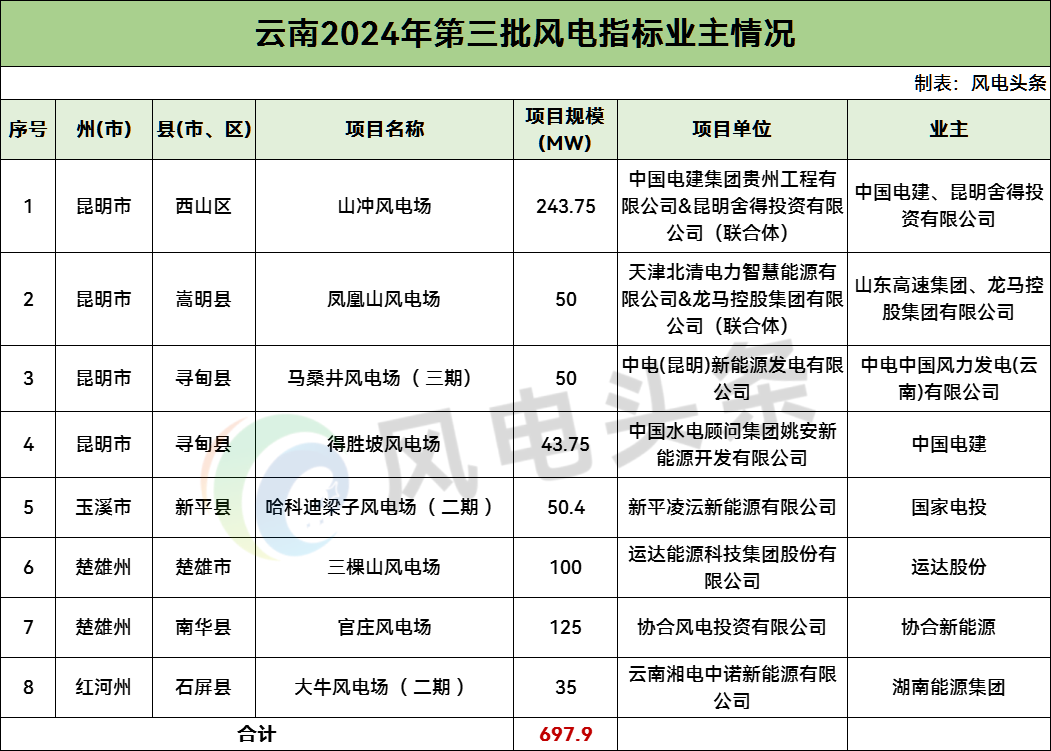 云南2024年第三批风电指标业主情况

制表：风电头条

| 序号 | 州(市) | 县(市、区) | 项目名称 | 项目规模(MW) | 项目单位 | 业主 |
|---|---|---|---|---|---|---|
| 1 | 昆明市 | 西山区 | 山冲风电场 | 243.75 | 中国电建集团贵州工程有限公司&昆明舍得投资有限公司（联合体） | 中国电建、昆明舍得投资有限公司 |
| 2 | 昆明市 | 嵩明县 | 凤凰山风电场 | 50 | 天津北清电力智慧能源有限公司&龙马控股集团有限公司（联合体） | 山东高速集团、龙马控股集团有限公司 |
| 3 | 昆明市 | 寻甸县 | 马桑井风电场（三期） | 50 | 中电(昆明)新能源发电有限公司 | 中电中国风力发电(云南)有限公司 |
| 4 | 昆明市 | 寻甸县 | 得胜坡风电场 | 43.75 | 中国水电顾问集团姚安新能源开发有限公司 | 中国电建 |
| 5 | 玉溪市 | 新平县 | 哈科迪梁子风电场（二期） | 50.4 | 新平凌沄新能源有限公司 | 国家电投 |
| 6 | 楚雄州 | 楚雄市 | 三棵山风电场 | 100 | 运达能源科技集团股份有限公司 | 运达股份 |
| 7 | 楚雄州 | 南华县 | 官庄风电场 | 125 | 协合风电投资有限公司 | 协合新能源 |
| 8 | 红河州 | 石屏县 | 大牛风电场（二期） | 35 | 云南湘电中诺新能源有限公司 | 湖南能源集团 |
| 合计 | | | | 697.9 | | |

风电头条